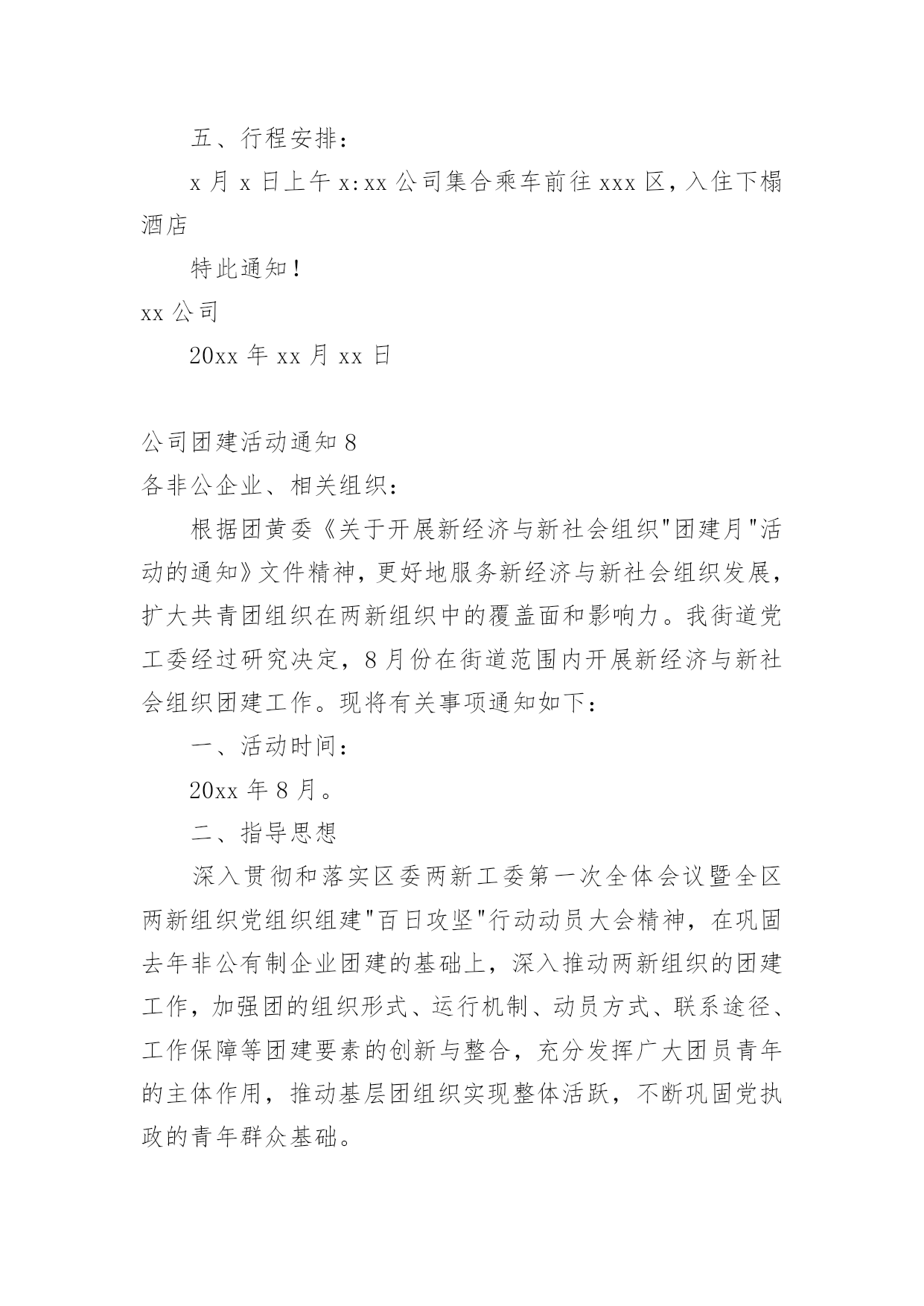 五、行程安排：

x 月 x 日上午 x:xx 公司集合乘车前往 xxx 区，入住下榻酒店

特此通知！

xx 公司

20xx 年 xx 月 xx 日

公司团建活动通知 8

各非公企业、相关组织：

根据团黄委《关于开展新经济与新社会组织"团建月"活动的通知》文件精神，更好地服务新经济与新社会组织发展，扩大共青团组织在两新组织中的覆盖面和影响力。我街道党工委经过研究决定，8 月份在街道范围内开展新经济与新社会组织团建工作。现将有关事项通知如下：

一、活动时间：

20xx 年 8 月。

二、指导思想

深入贯彻和落实区委两新工委第一次全体会议暨全区两新组织党组织组建"百日攻坚"行动动员大会精神，在巩固去年非公有制企业团建的基础上，深入推动两新组织的团建工作，加强团的组织形式、运行机制、动员方式、联系途径、工作保障等团建要素的创新与整合，充分发挥广大团员青年的主体作用，推动基层团组织实现整体活跃，不断巩固党执政的青年群众基础。